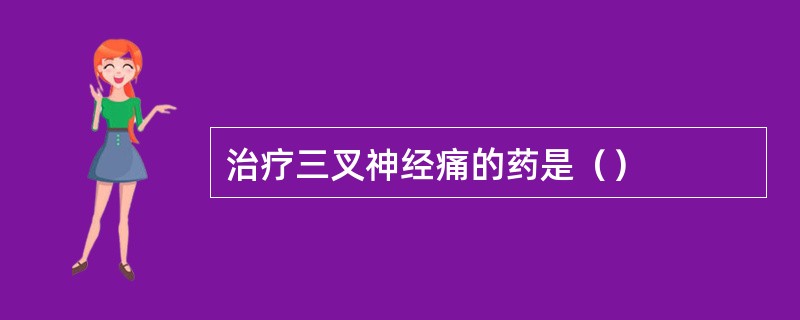 治疗三叉神经痛的药是（）